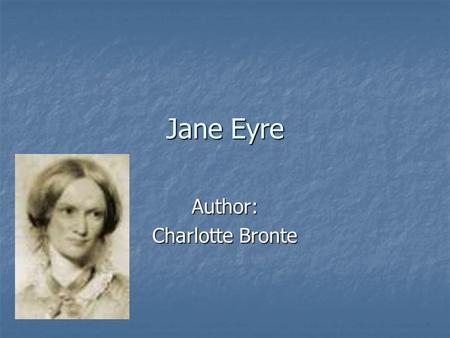 Jane Eyre

Author:
Charlotte Bronte